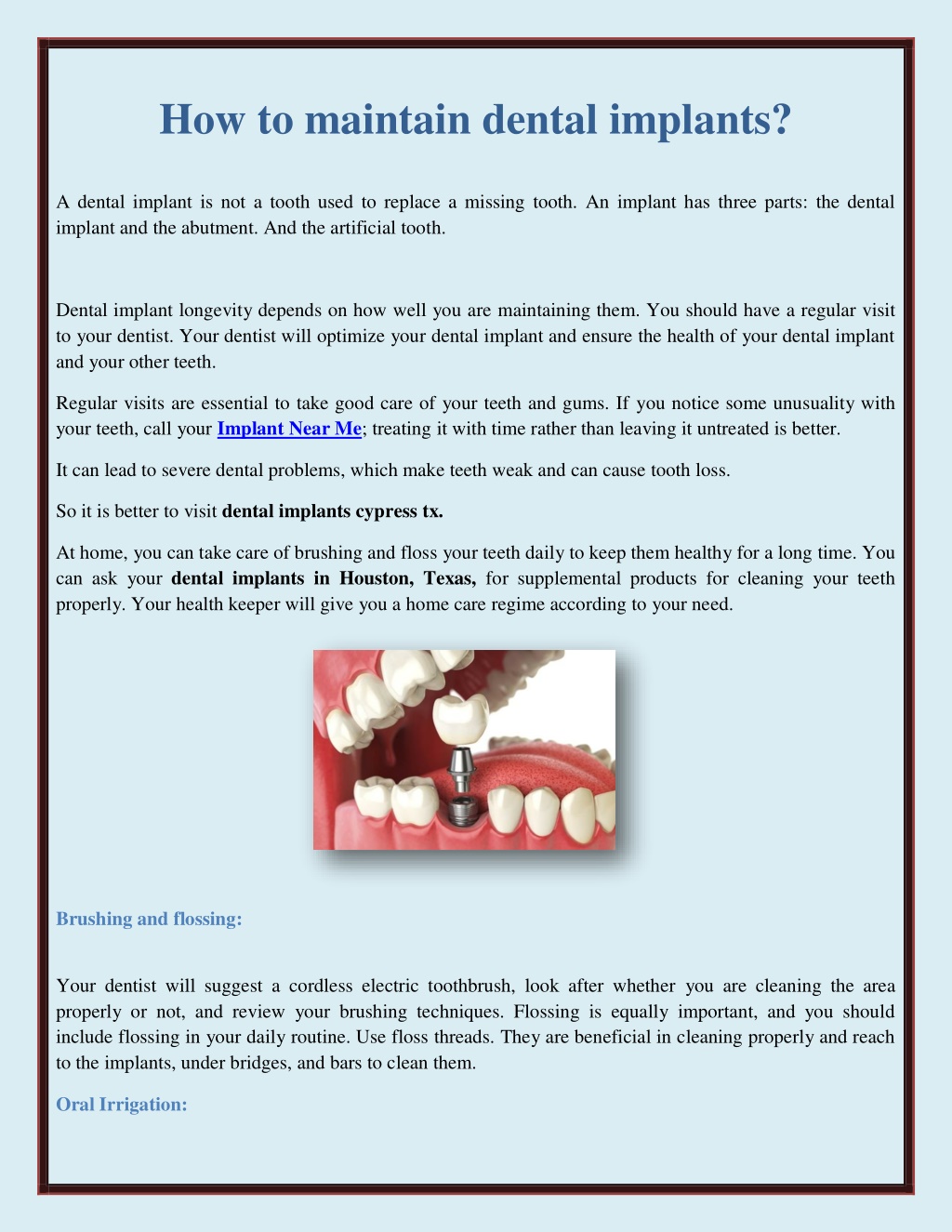 How to maintain dental implants?

A dental implant is not a tooth used to replace a missing tooth. An implant has three parts: the dental implant and the abutment. And the artificial tooth.

Dental implant longevity depends on how well you are maintaining them. You should have a regular visit to your dentist. Your dentist will optimize your dental implant and ensure the health of your dental implant and your other teeth.

Regular visits are essential to take good care of your teeth and gums. If you notice some unusuality with your teeth, call your Implant Near Me; treating it with time rather than leaving it untreated is better.

It can lead to severe dental problems, which make teeth weak and can cause tooth loss.

So it is better to visit dental implants cypress tx.

At home, you can take care of brushing and floss your teeth daily to keep them healthy for a long time. You can ask your dental implants in Houston, Texas, for supplemental products for cleaning your teeth properly. Your health keeper will give you a home care regime according to your need.

Brushing and flossing:

Your dentist will suggest a cordless electric toothbrush, look after whether you are cleaning the area properly or not, and review your brushing techniques. Flossing is equally important, and you should include flossing in your daily routine. Use floss threads. They are beneficial in cleaning properly and reach to the implants, under bridges, and bars to clean them.

Oral Irrigation: